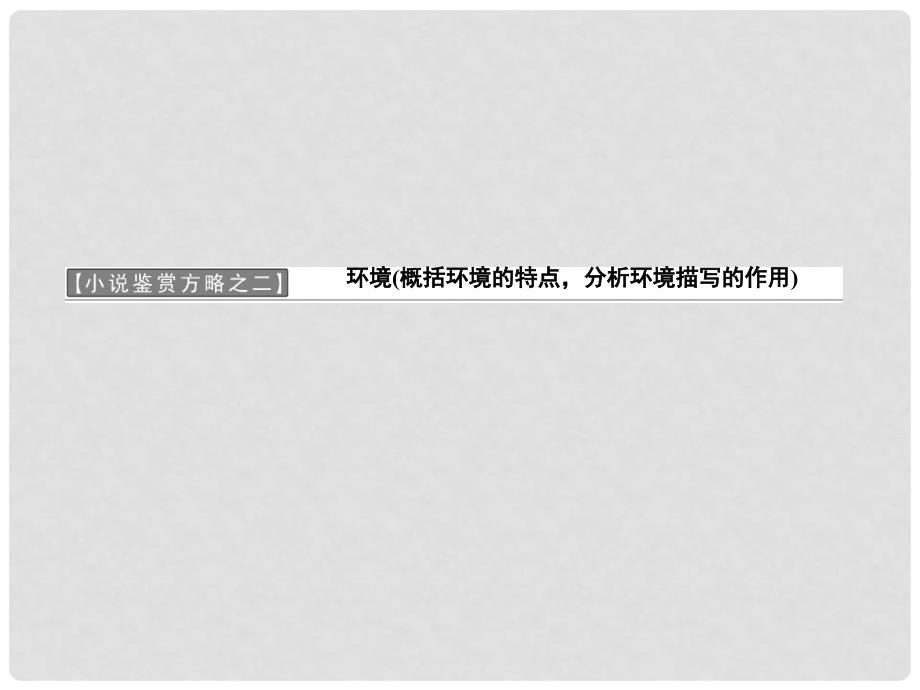 【小说鉴赏方略之二】 环境(概括环境的特点，分析环境描写的作用)